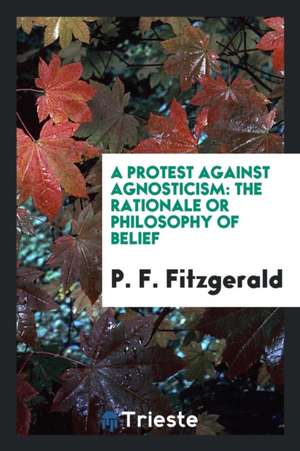 A PROTEST AGAINST AGNOSTICISM: THE RATIONALE OR PHILOSOPHY OF BELIEF

P. F. Fitzgerald

Trieste